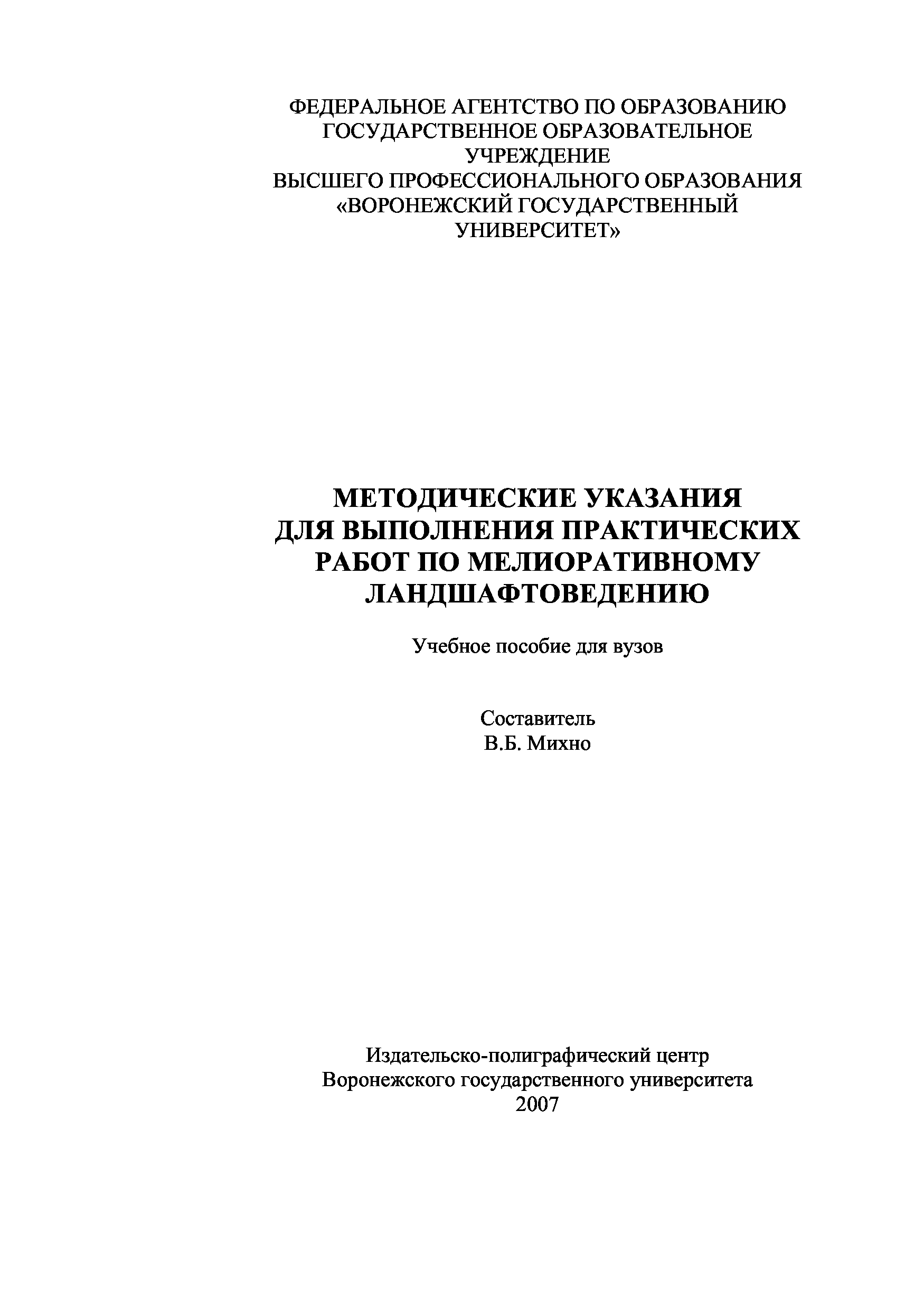 ФЕДЕРАЛЬНОЕ АГЕНТСТВО ПО ОБРАЗОВАНИЮ
ГОСУДАРСТВЕННОЕ ОБРАЗОВАТЕЛЬНОЕ УЧРЕЖДЕНИЕ
ВЫСШЕГО ПРОФЕССИОНАЛЬНОГО ОБРАЗОВАНИЯ
«ВОРОНЕЖСКИЙ ГОСУДАРСТВЕННЫЙ УНИВЕРСИТЕТ»

МЕТОДИЧЕСКИЕ УКАЗАНИЯ
ДЛЯ ВЫПОЛНЕНИЯ ПРАКТИЧЕСКИХ
РАБОТ ПО МЕЛИОРАТИВНОМУ
ЛАНДШАФТОВЕДЕНИЮ

Учебное пособие для вузов

Составитель
В.Б. Михно

Издательско-полиграфический центр
Воронежского государственного университета
2007